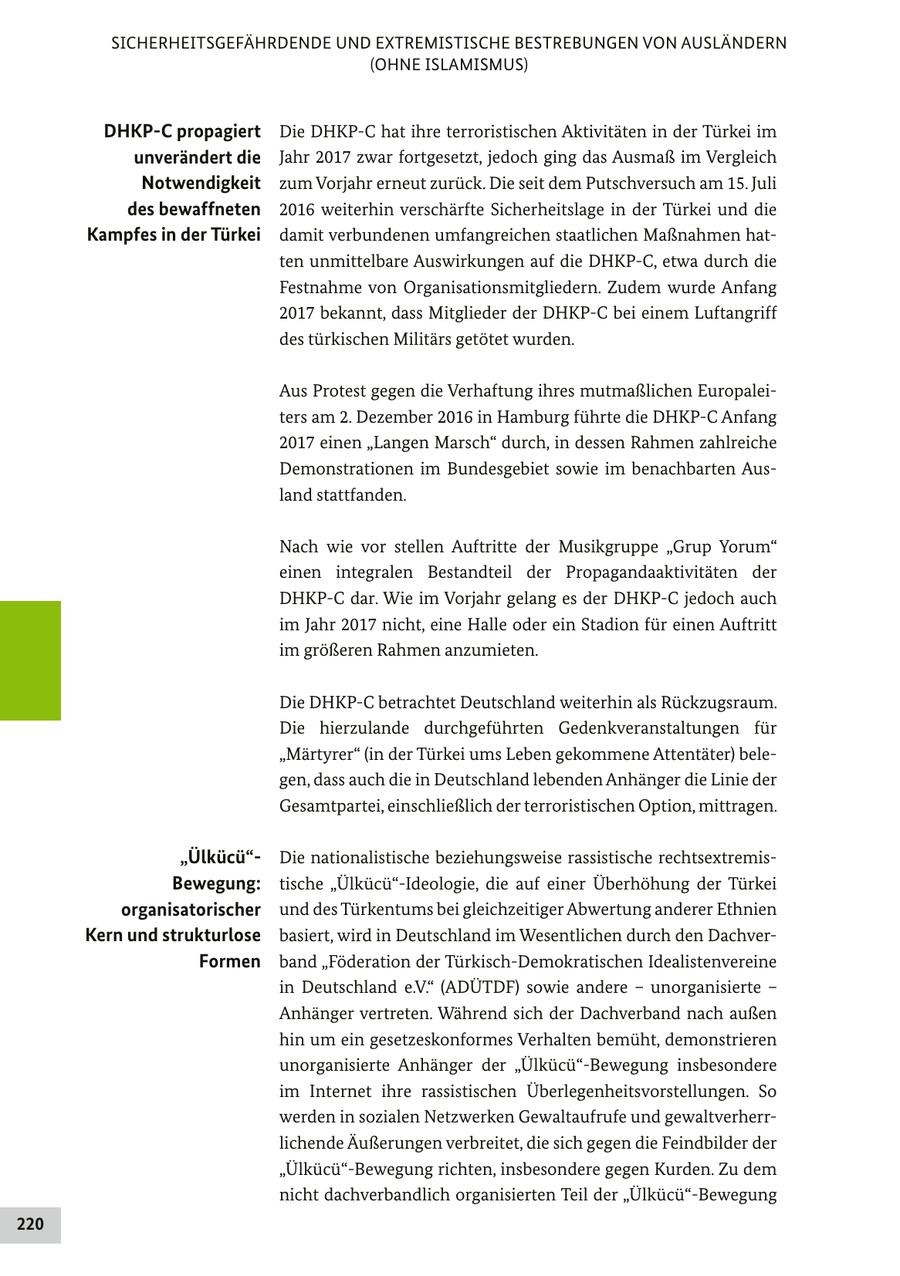 SICHERHEITSGEFÄHRDENDE UND EXTREMISTISCHE BESTREBUNGEN VON AUSLÄNDERN (OHNE ISLAMISMUS)

DHKP-C propagiert unverändert die Notwendigkeit des bewaffneten Kampfes in der Türkei

Die DHKP-C hat ihre terroristischen Aktivitäten in der Türkei im Jahr 2017 zwar fortgesetzt, jedoch ging das Ausmaß im Vergleich zum Vorjahr erneut zurück. Die seit dem Putschversuch am 15. Juli 2016 weiterhin verschärfte Sicherheitslage in der Türkei und die damit verbundenen umfangreichen staatlichen Maßnahmen hatten unmittelbare Auswirkungen auf die DHKP-C, etwa durch die Festnahme von Organisationsmitgliedern. Zudem wurde Anfang 2017 bekannt, dass Mitglieder der DHKP-C bei einem Luftangriff des türkischen Militärs getötet wurden.

Aus Protest gegen die Verhaftung ihres mutmaßlichen Europaleiters am 2. Dezember 2016 in Hamburg führte die DHKP-C Anfang 2017 einen „Langen Marsch“ durch, in dessen Rahmen zahlreiche Demonstrationen im Bundesgebiet sowie im benachbarten Ausland stattfanden.

Nach wie vor stellen Auftritte der Musikgruppe „Grup Yorum“ einen integralen Bestandteil der Propagandaaktivitäten der DHKP-C dar. Wie im Vorjahr gelang es der DHKP-C jedoch auch im Jahr 2017 nicht, eine Halle oder ein Stadion für einen Auftritt im größeren Rahmen anzumieten.

Die DHKP-C betrachtet Deutschland weiterhin als Rückzugsraum. Die hierzulande durchgeführten Gedenkveranstaltungen für „Märtyrer“ (in der Türkei ums Leben gekommene Attentäter) belegen, dass auch die in Deutschland lebenden Anhänger die Linie der Gesamtpartei, einschließlich der terroristischen Option, mittragen.

„Ülkücü“-Bewegung: organisatorischer Kern und strukturlose Formen

Die nationalistische beziehungsweise rassistische rechtsextremistische „Ülkücü“-Ideologie, die auf einer Überhöhung der Türkei und des Türkentums bei gleichzeitiger Abwertung anderer Ethnien basiert, wird in Deutschland im Wesentlichen durch den Dachverband „Föderation der Türkisch-Demokratischen Idealistenvereine in Deutschland e.V.“ (ADÜTDF) sowie andere – unorganisierte – Anhänger vertreten. Während sich der Dachverband nach außen hin um ein gesetzeskonformes Verhalten bemüht, demonstrieren unorganisierte Anhänger der „Ülkücü“-Bewegung insbesondere im Internet ihre rassistischen Überlegenheitsvorstellungen. So werden in sozialen Netzwerken Gewaltaufrufe und gewaltverherrlichende Äußerungen verbreitet, die sich gegen die Feindbilder der „Ülkücü“-Bewegung richten, insbesondere gegen Kurden. Zu dem nicht dachverbandlich organisierten Teil der „Ülkücü“-Bewegung

220